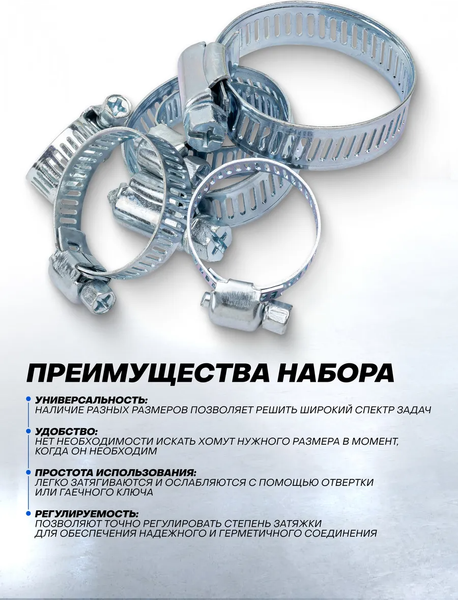 ПРЕИМУЩЕСТВА НАБОРА

УНИВЕРСАЛЬНОСТЬ:
НАЛИЧИЕ РАЗНЫХ РАЗМЕРОВ ПОЗВОЛЯЕТ РЕШИТЬ ШИРОКИЙ СПЕКТР ЗАДАЧ

УДОБСТВО:
НЕТ НЕОБХОДИМОСТИ ИСКАТЬ ХОМУТ НУЖНОГО РАЗМЕРА В МОМЕНТ, КОГДА ОН НЕОБХОДИМ

ПРОСТОТА ИСПОЛЬЗОВАНИЯ:
ЛЕГКО ЗАТЯГИВАЮТСЯ И ОСЛАБЛЯЮТСЯ С ПОМОЩЬЮ ОТВЕРТКИ ИЛИ ГАЕЧНОГО КЛЮЧА

РЕГУЛИРУЕМОСТЬ:
ПОЗВОЛЯЮТ ТОЧНО РЕГУЛИРОВАТЬ СТЕПЕНЬ ЗАТЯЖКИ ДЛЯ ОБЕСПЕЧЕНИЯ НАДЕЖНОГО И ГЕРМЕТИЧНОГО СОЕДИНЕНИЯ